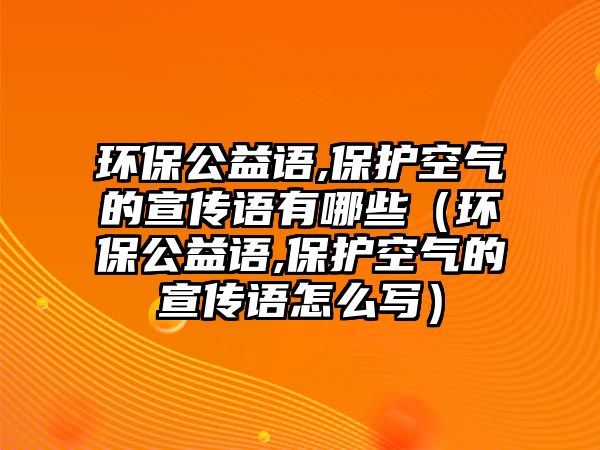 环保公益语,保护空气的宣传语有哪些（环保公益语,保护空气的宣传语怎么写）